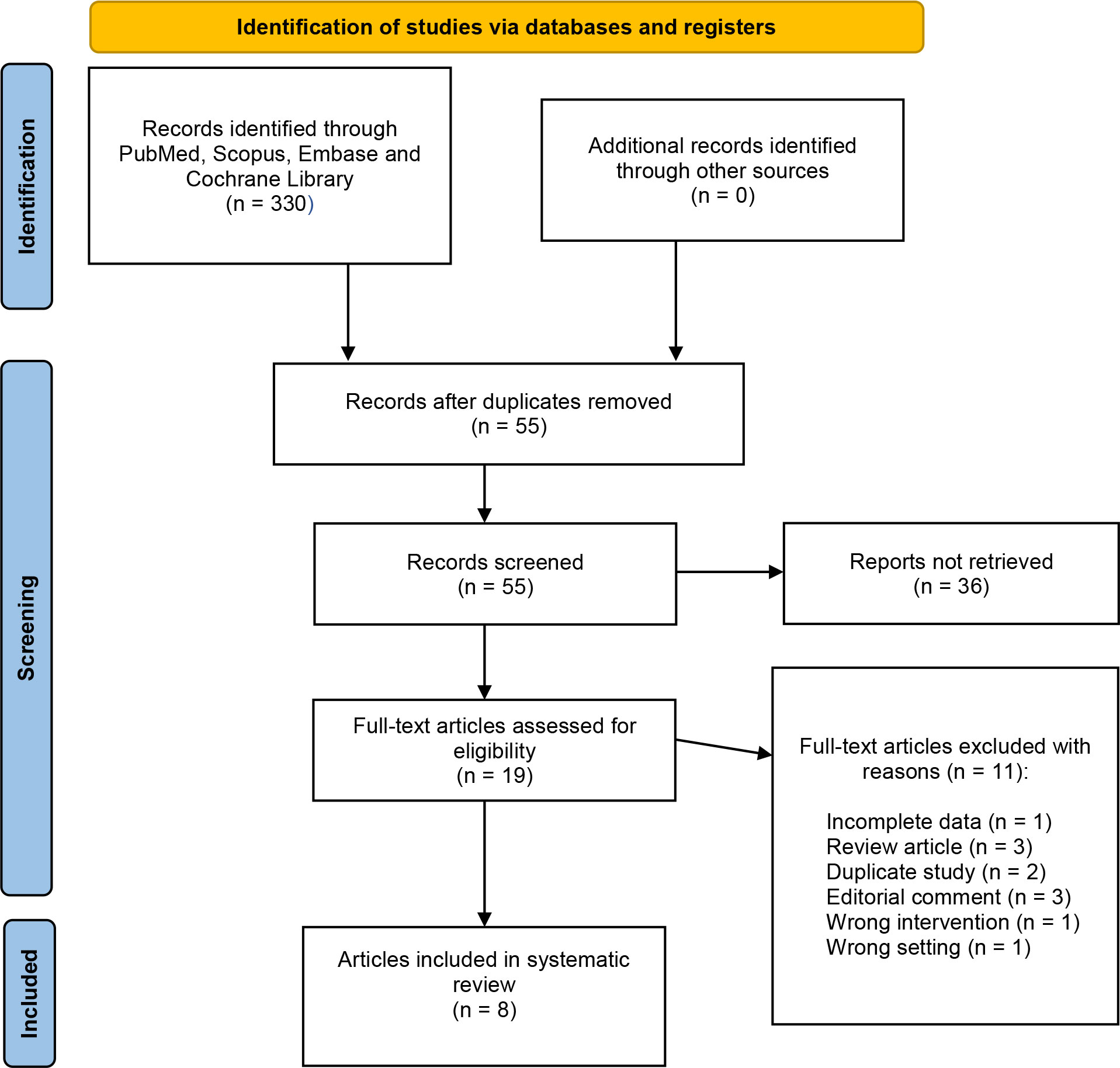 Identification of studies via databases and registers

Identification

Records identified through PubMed, Scopus, Embase and Cochrane Library (n = 330)

Additional records identified through other sources (n = 0)

Screening

Records after duplicates removed (n = 55)

Records screened (n = 55)

Reports not retrieved (n = 36)

Full-text articles assessed for eligibility (n = 19)

Full-text articles excluded with reasons (n = 11):

Incomplete data (n = 1)
Review article (n = 3)
Duplicate study (n = 2)
Editorial comment (n = 3)
Wrong intervention (n = 1)
Wrong setting (n = 1)

Included

Articles included in systematic review (n = 8)